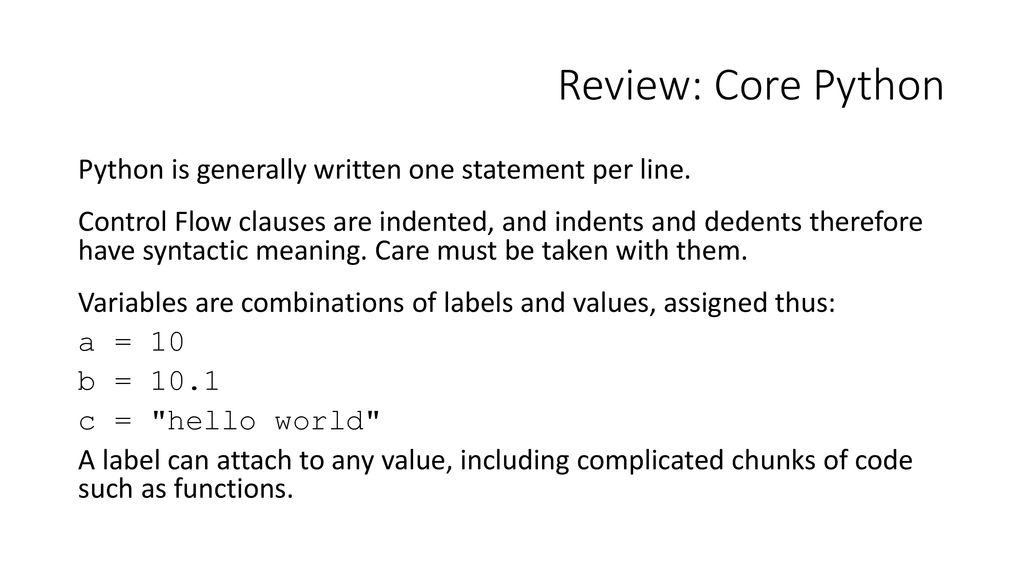 Review: Core Python

Python is generally written one statement per line.

Control Flow clauses are indented, and indents and dedents therefore have syntactic meaning. Care must be taken with them.

Variables are combinations of labels and values, assigned thus:

a = 10

b = 10.1

c = "hello world"

A label can attach to any value, including complicated chunks of code such as functions.